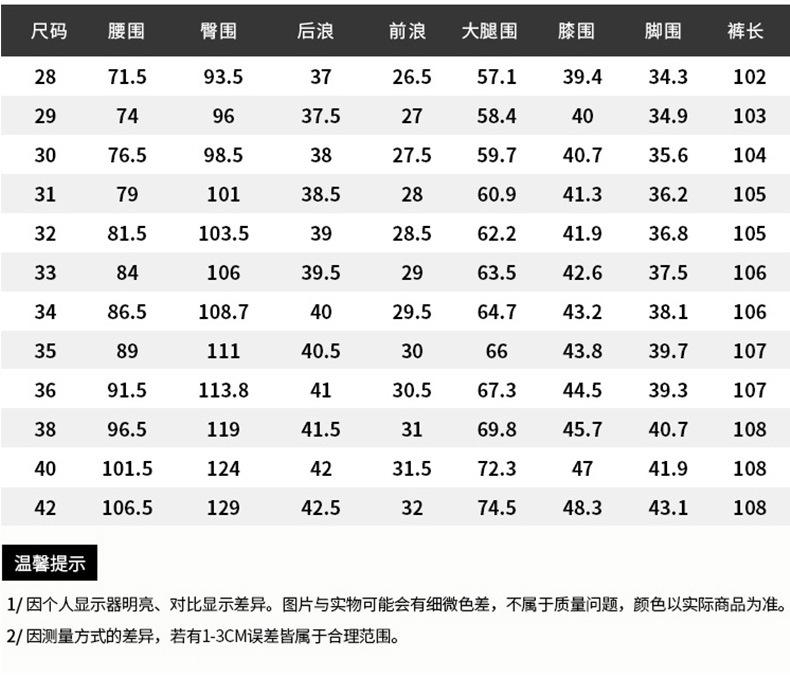 | 尺码 | 腰围 | 臀围 | 后浪 | 前浪 | 大腿围 | 膝围 | 脚围 | 裤长 |
|---|---|---|---|---|---|---|---|---|
| 28 | 71.5 | 93.5 | 37 | 26.5 | 57.1 | 39.4 | 34.3 | 102 |
| 29 | 74 | 96 | 37.5 | 27 | 58.4 | 40 | 34.9 | 103 |
| 30 | 76.5 | 98.5 | 38 | 27.5 | 59.7 | 40.7 | 35.6 | 104 |
| 31 | 79 | 101 | 38.5 | 28 | 60.9 | 41.3 | 36.2 | 105 |
| 32 | 81.5 | 103.5 | 39 | 28.5 | 62.2 | 41.9 | 36.8 | 105 |
| 33 | 84 | 106 | 39.5 | 29 | 63.5 | 42.6 | 37.5 | 106 |
| 34 | 86.5 | 108.7 | 40 | 29.5 | 64.7 | 43.2 | 38.1 | 106 |
| 35 | 89 | 111 | 40.5 | 30 | 66 | 43.8 | 39.7 | 107 |
| 36 | 91.5 | 113.8 | 41 | 30.5 | 67.3 | 44.5 | 39.3 | 107 |
| 38 | 96.5 | 119 | 41.5 | 31 | 69.8 | 45.7 | 40.7 | 108 |
| 40 | 101.5 | 124 | 42 | 31.5 | 72.3 | 47 | 41.9 | 108 |
| 42 | 106.5 | 129 | 42.5 | 32 | 74.5 | 48.3 | 43.1 | 108 |

温馨提示

1/因个人显示器明亮、对比显示差异。图片与实物可能会有细微色差，不属于质量问题，颜色以实际商品为准。

2/因测量方式的差异，若有1-3CM误差皆属于合理范围。